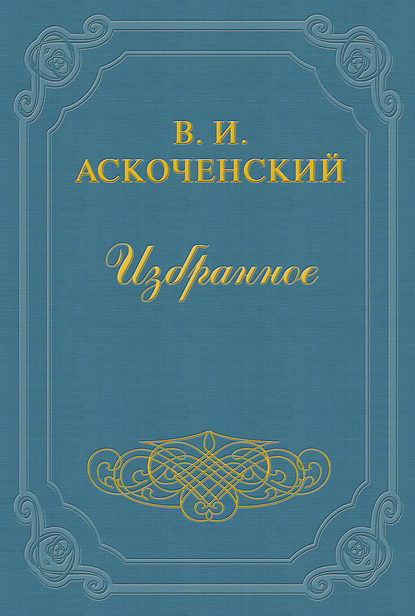 В. И.
АСКОЧЕНСКИЙ

Избранное